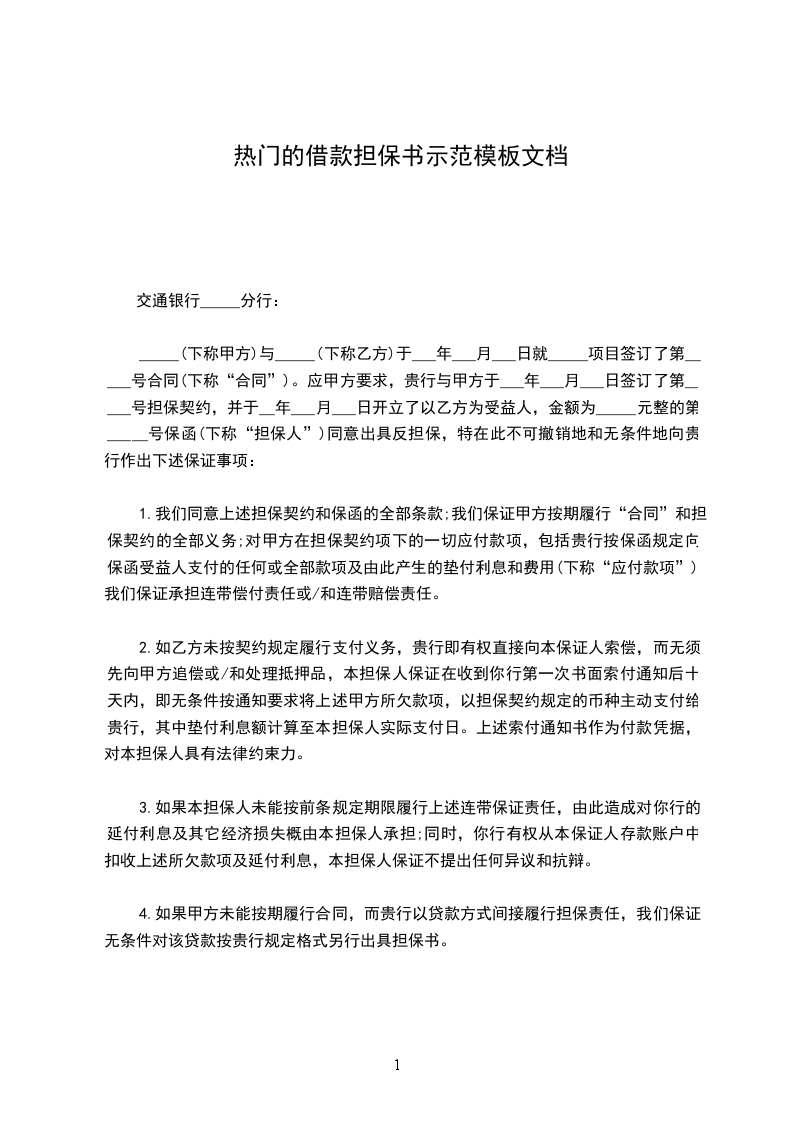 热门的借款担保书示范模板文档

交通银行_____分行：

_____(下称甲方)与_____(下称乙方)于___年___月___日就_____项目签订了第_____号合同(下称“合同”)。应甲方要求，贵行与甲方于___年___月___日签订了第_____号担保契约，并于__年___月___日开立了以乙方为受益人，金额为_____元整的第_____号保函(下称“担保人”)同意出具反担保，特在此不可撤销地和无条件地向贵行作出下述保证事项：

1.我们同意上述担保契约和保函的全部条款;我们保证甲方按期履行“合同”和担保契约的全部义务;对甲方在担保契约项下的一切应付款项，包括贵行按保函规定向保函受益人支付的任何或全部款项及由此产生的垫付利息和费用(下称“应付款项”)我们保证承担连带偿付责任或/和连带赔偿责任。

2.如乙方未按契约规定履行支付义务，贵行即有权直接向本保证人索偿，而无须先向甲方追偿或/和处理抵押品，本担保人保证在收到你行第一次书面索付通知后十天内，即无条件按通知要求将上述甲方所欠款项，以担保契约规定的币种主动支付给贵行，其中垫付利息额计算至本担保人实际支付日。上述索付通知书作为付款凭据，对本担保人具有法律约束力。

3.如果本担保人未能按前条规定期限履行上述连带保证责任，由此造成对你行的延付利息及其它经济损失概由本担保人承担;同时，你行有权从本保证人存款账户中扣收上述所欠款项及延付利息，本担保人保证不提出任何异议和抗辩。

4.如果甲方未能按期履行合同，而贵行以贷款方式间接履行担保责任，我们保证无条件对该贷款按贵行规定格式另行出具担保书。

1